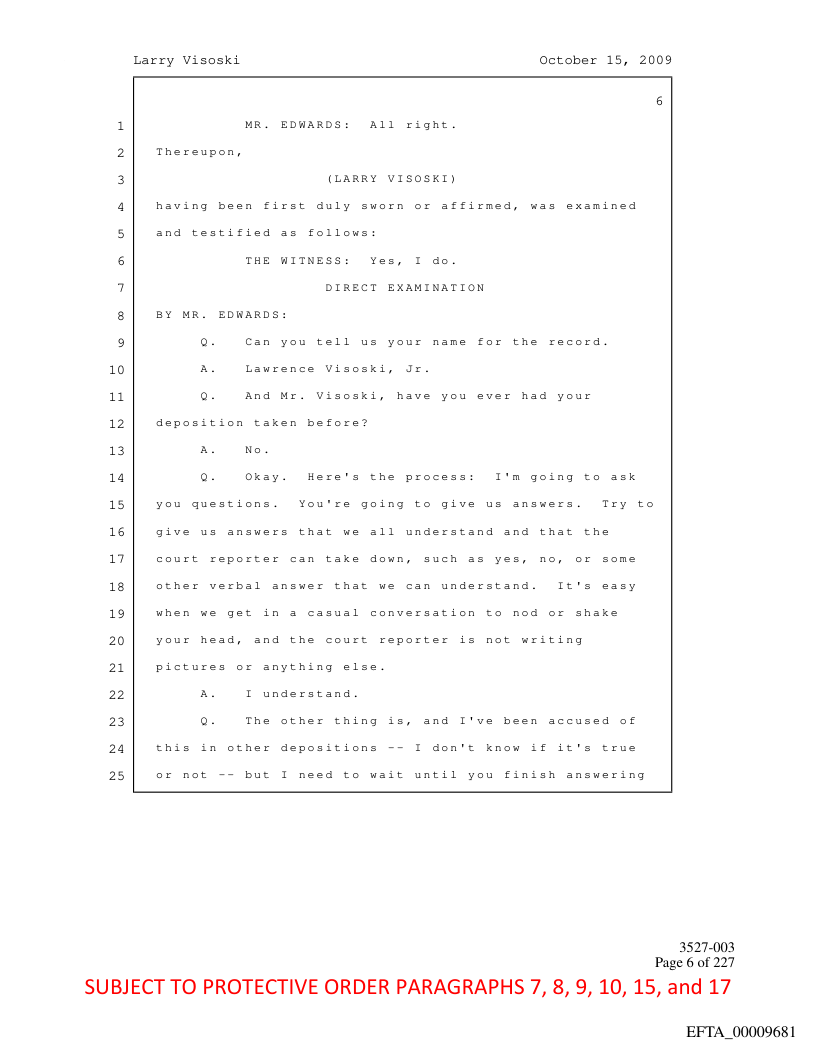 Larry Visoski October 15, 2009

6

1 MR. EDWARDS: All right.

2 Thereupon,

3 (LARRY VISOSKI)

4 having been first duly sworn or affirmed, was examined

5 and testified as follows:

6 THE WITNESS: Yes, I do.

7 DIRECT EXAMINATION

8 BY MR. EDWARDS:

9 Q. Can you tell us your name for the record.

10 A. Lawrence Visoski, Jr.

11 Q. And Mr. Visoski, have you ever had your

12 deposition taken before?

13 A. No.

14 Q. Okay. Here's the process: I'm going to ask

15 you questions. You're going to give us answers. Try to

16 give us answers that we all understand and that the

17 court reporter can take down, such as yes, no, or some

18 other verbal answer that we can understand. It's easy

19 when we get in a casual conversation to nod or shake

20 your head, and the court reporter is not writing

21 pictures or anything else.

22 A. I understand.

23 Q. The other thing is, and I've been accused of

24 this in other depositions -- I don't know if it's true

25 or not -- but I need to wait until you finish answering

3527-003
Page 6 of 227

SUBJECT TO PROTECTIVE ORDER PARAGRAPHS 7, 8, 9, 10, 15, and 17

EFTA_00009681